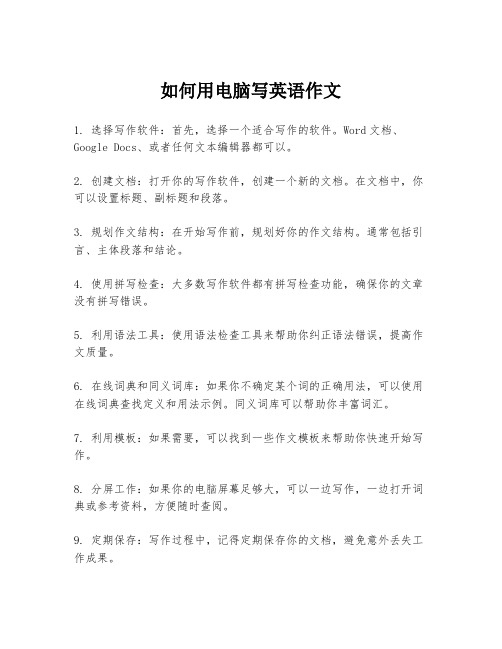 如何用电脑写英语作文

1. 选择写作软件：首先，选择一个适合写作的软件。Word文档、Google Docs、或者任何文本编辑器都可以。

2. 创建文档：打开你的写作软件，创建一个新的文档。在文档中，你可以设置标题、副标题和段落。

3. 规划作文结构：在开始写作前，规划好你的作文结构。通常包括引言、主体段落和结论。

4. 使用拼写检查：大多数写作软件都有拼写检查功能，确保你的文章没有拼写错误。

5. 利用语法工具：使用语法检查工具来帮助你纠正语法错误，提高作文质量。

6. 在线词典和同义词库：如果你不确定某个词的正确用法，可以使用在线词典查找定义和用法示例。同义词库可以帮助你丰富词汇。

7. 利用模板：如果需要，可以找到一些作文模板来帮助你快速开始写作。

8. 分屏工作：如果你的电脑屏幕足够大，可以一边写作，一边打开词典或参考资料，方便随时查阅。

9. 定期保存：写作过程中，记得定期保存你的文档，避免意外丢失工作成果。